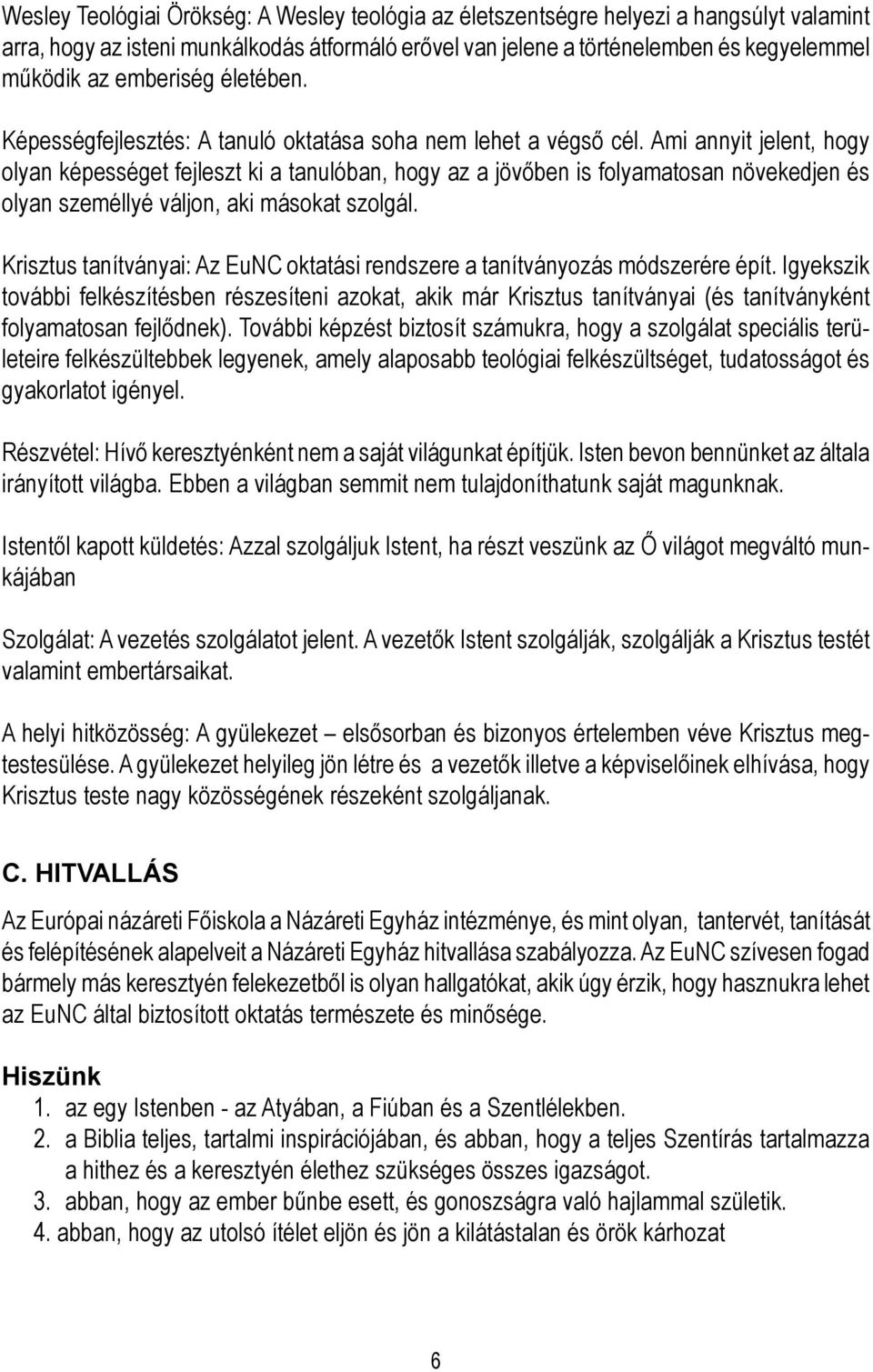 Wesley Teológiai Örökség: A Wesley teológia az életszentségre helyezi a hangsúlyt valamint arra, hogy az isteni munkálkodás átformáló erővel van jelene a történelemben és kegyelemmel működik az emberiség életében.

Képességfejlesztés: A tanuló oktatása soha nem lehet a végső cél. Ami annyit jelent, hogy olyan képességet fejleszt ki a tanulóban, hogy az a jövőben is folyamatosan növekedjen és olyan személlyé váljon, aki másokat szolgál.

Krisztus tanítványai: Az EuNC oktatási rendszere a tanítványozás módszerére épít. Igyekszik további felkészítésben részesíteni azokat, akik már Krisztus tanítványai (és tanítványként folyamatosan fejlődnek). További képzést biztosít számukra, hogy a szolgálat speciális területeire felkészültebbek legyenek, amely alaposabb teológiai felkészültséget, tudatosságot és gyakorlatot igényel.

Részvétel: Hívő keresztyénként nem a saját világunkat építjük. Isten bevon bennünket az általa irányított világba. Ebben a világban semmit nem tulajdoníthatunk saját magunknak.

Istentől kapott küldetés: Azzal szolgáljuk Istent, ha részt veszünk az Ő világot megváltó munkájában

Szolgálat: A vezetés szolgálatot jelent. A vezetők Istent szolgálják, szolgálják a Krisztus testét valamint embertársaikat.

A helyi hitközösség: A gyülekezet – elsősorban és bizonyos értelemben véve Krisztus megtestesülése. A gyülekezet helyileg jön létre és a vezetők illetve a képviselőinek elhívása, hogy Krisztus teste nagy közösségének részeként szolgáljanak.

C. HITVALLÁS

Az Európai názáreti Főiskola a Názáreti Egyház intézménye, és mint olyan, tantervét, tanítását és felépítésének alapelveit a Názáreti Egyház hitvallása szabályozza. Az EuNC szívesen fogad bármely más keresztyén felekezetből is olyan hallgatókat, akik úgy érzik, hogy hasznukra lehet az EuNC által biztosított oktatás természete és minősége.

Hiszünk
1. az egy Istenben - az Atyában, a Fiúban és a Szentlélekben.
2. a Biblia teljes, tartalmi inspirációjában, és abban, hogy a teljes Szentírás tartalmazza a hithez és a keresztyén élethez szükséges összes igazságot.
3. abban, hogy az ember bűnbe esett, és gonoszságra való hajlammal születik.
4. abban, hogy az utolsó ítélet eljön és jön a kilátástalan és örök kárhozat

6